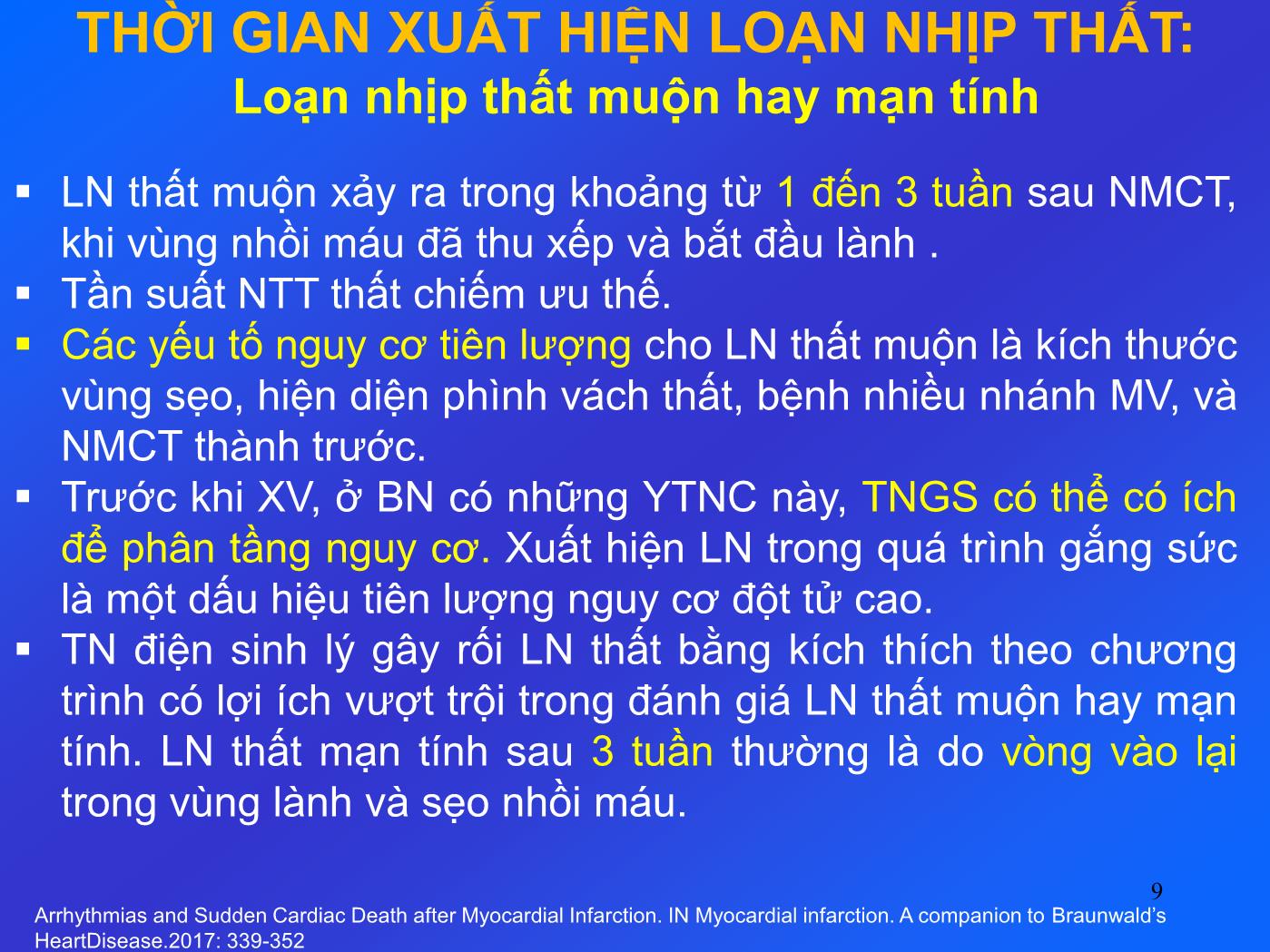 THỜI GIAN XUẤT HIỆN LOẠN NHỊP THẤT:
Loạn nhịp thất muộn hay mạn tính

▪ LN thất muộn xảy ra trong khoảng từ 1 đến 3 tuần sau NMCT, khi vùng nhồi máu đã thu xếp và bắt đầu lành .
▪ Tần suất NTT thất chiếm ưu thế.
▪ Các yếu tố nguy cơ tiên lượng cho LN thất muộn là kích thước vùng sẹo, hiện diện phình vách thất, bệnh nhiều nhánh MV, và NMCT thành trước.
▪ Trước khi XV, ở BN có những YTNC này, TNGS có thể có ích để phân tầng nguy cơ. Xuất hiện LN trong quá trình gắng sức là một dấu hiệu tiên lượng nguy cơ đột tử cao.
▪ TN điện sinh lý gây rối LN thất bằng kích thích theo chương trình có lợi ích vượt trội trong đánh giá LN thất muộn hay mạn tính. LN thất mạn tính sau 3 tuần thường là do vòng vào lại trong vùng lành và sẹo nhồi máu.

9

Arrhythmias and Sudden Cardiac Death after Myocardial Infarction. IN Myocardial infarction. A companion to Braunwald's HeartDisease.2017: 339-352